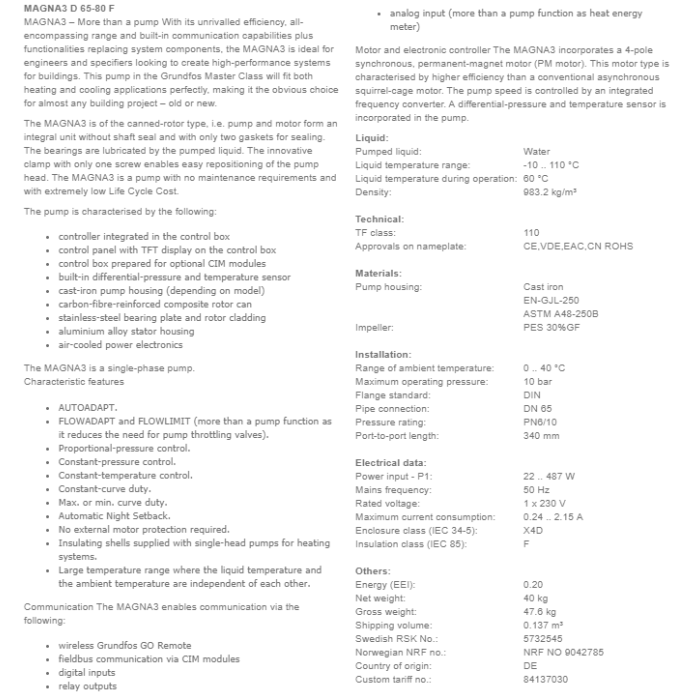 MAGNA3 D 65-80 F
MAGNA3 – More than a pump With its unrivalled efficiency, all-encompassing range and built-in communication capabilities plus functionalities replacing system components, the MAGNA3 is ideal for engineers and specifiers looking to create high-performance systems for buildings. This pump in the Grundfos Master Class will fit both heating and cooling applications perfectly, making it the obvious choice for almost any building project – old or new.

The MAGNA3 is of the canned-rotor type, i.e. pump and motor form an integral unit without shaft seal and with only two gaskets for sealing. The bearings are lubricated by the pumped liquid. The innovative clamp with only one screw enables easy repositioning of the pump head. The MAGNA3 is a pump with no maintenance requirements and with extremely low Life Cycle Cost.

The pump is characterised by the following:

- controller integrated in the control box
- control panel with TFT display on the control box
- control box prepared for optional CIM modules
- built-in differential-pressure and temperature sensor
- cast-iron pump housing (depending on model)
- carbon-fibre-reinforced composite rotor can
- stainless-steel bearing plate and rotor cladding
- aluminium alloy stator housing
- air-cooled power electronics

The MAGNA3 is a single-phase pump.
Characteristic features

- AUTOADAPT.
- FLOWADAPT and FLOWLIMIT (more than a pump function as it reduces the need for pump throttling valves).
- Proportional-pressure control.
- Constant-pressure control.
- Constant-temperature control.
- Constant-curve duty.
- Max. or min. curve duty.
- Automatic Night Setback.
- No external motor protection required.
- Insulating shells supplied with single-head pumps for heating systems.
- Large temperature range where the liquid temperature and the ambient temperature are independent of each other.

Communication The MAGNA3 enables communication via the following:

- wireless Grundfos GO Remote
- fieldbus communication via CIM modules
- digital inputs
- relay outputs
- analog input (more than a pump function as heat energy meter)

Motor and electronic controller The MAGNA3 incorporates a 4-pole synchronous, permanent-magnet motor (PM motor). This motor type is characterised by higher efficiency than a conventional asynchronous squirrel-cage motor. The pump speed is controlled by an integrated frequency converter. A differential-pressure and temperature sensor is incorporated in the pump.

Liquid:
| | |
|---|---|
| Pumped liquid: | Water |
| Liquid temperature range: | -10 .. 110 °C |
| Liquid temperature during operation: | 60 °C |
| Density: | 983.2 kg/m³ |

Technical:
| | |
|---|---|
| TF class: | 110 |
| Approvals on nameplate: | CE,VDE,EAC,CN ROHS |

Materials:
| | |
|---|---|
| Pump housing: | Cast iron EN-GJL-250 ASTM A48-250B |
| Impeller: | PES 30%GF |

Installation:
| | |
|---|---|
| Range of ambient temperature: | 0 .. 40 °C |
| Maximum operating pressure: | 10 bar |
| Flange standard: | DIN |
| Pipe connection: | DN 65 |
| Pressure rating: | PN6/10 |
| Port-to-port length: | 340 mm |

Electrical data:
| | |
|---|---|
| Power input - P1: | 22 .. 487 W |
| Mains frequency: | 50 Hz |
| Rated voltage: | 1 x 230 V |
| Maximum current consumption: | 0.24 .. 2.15 A |
| Enclosure class (IEC 34-5): | X4D |
| Insulation class (IEC 85): | F |

Others:
| | |
|---|---|
| Energy (EEI): | 0.20 |
| Net weight: | 40 kg |
| Gross weight: | 47.6 kg |
| Shipping volume: | 0.137 m³ |
| Swedish RSK No.: | 5732545 |
| Norwegian NRF no.: | NRF NO 9042785 |
| Country of origin: | DE |
| Custom tariff no.: | 84137030 |